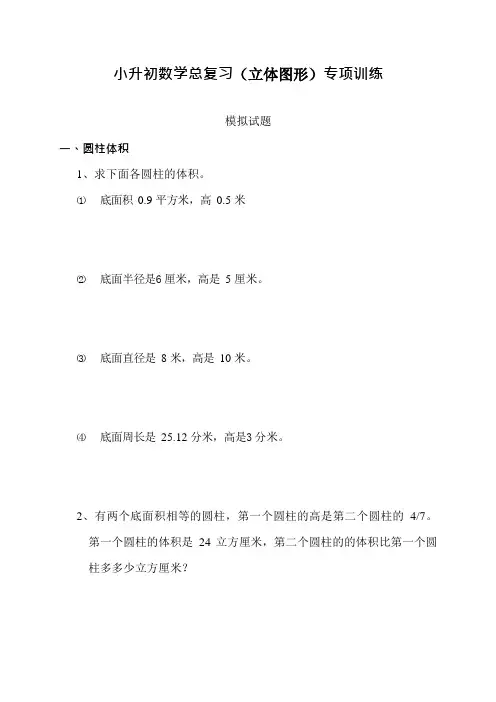 小升初数学总复习（立体图形）专项训练

模拟试题

一、圆柱体积

1、求下面各圆柱的体积。

① 底面积 0.9 平方米，高 0.5 米

② 底面半径是6 厘米，高是 5 厘米。

③ 底面直径是 8 米，高是 10 米。

④ 底面周长是 25.12 分米，高是3 分米。

2、有两个底面积相等的圆柱，第一个圆柱的高是第二个圆柱的 4/7。第一个圆柱的体积是 24 立方厘米，第二个圆柱的的体积比第一个圆柱多多少立方厘米？